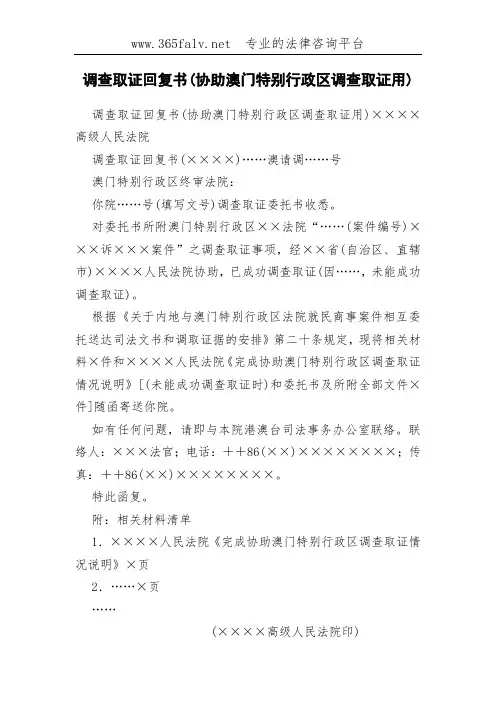 www.365falv.net　专业的法律咨询平台

调查取证回复书(协助澳门特别行政区调查取证用)

调查取证回复书(协助澳门特别行政区调查取证用)××××高级人民法院

调查取证回复书(××××)……澳请调……号

澳门特别行政区终审法院：

你院……号(填写文号)调查取证委托书收悉。

对委托书所附澳门特别行政区××法院“……(案件编号)×××诉×××案件”之调查取证事项，经××省(自治区、直辖市)××××人民法院协助，已成功调查取证(因……，未能成功调查取证)。

根据《关于内地与澳门特别行政区法院就民商事案件相互委托送达司法文书和调取证据的安排》第二十条规定，现将相关材料×件和××××人民法院《完成协助澳门特别行政区调查取证情况说明》[(未能成功调查取证时)和委托书及所附全部文件×件]随函寄送你院。

如有任何问题，请即与本院港澳台司法事务办公室联络。联络人：×××法官；电话：++86(××)××××××××；传真：++86(××)××××××××。

特此函复。

附：相关材料清单

1．××××人民法院《完成协助澳门特别行政区调查取证情况说明》×页

2．……×页

……

(××××高级人民法院印)